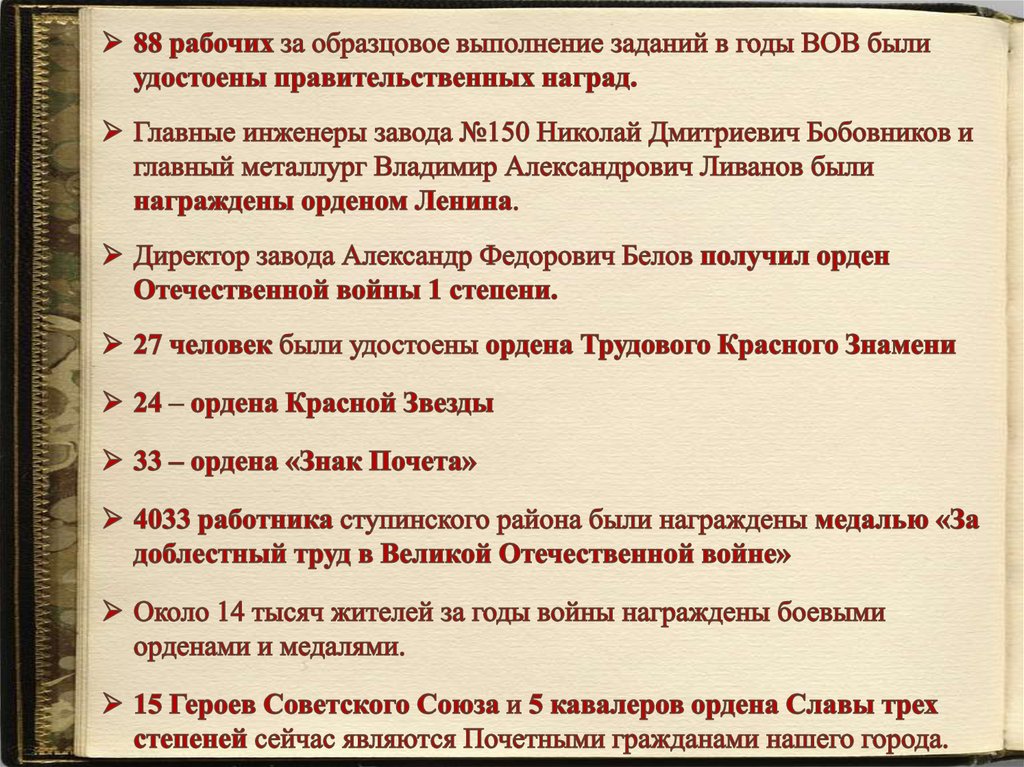 ➢ 88 рабочих за образцовое выполнение заданий в годы ВОВ были удостоены правительственных наград.

➢ Главные инженеры завода №150 Николай Дмитриевич Бобовников и главный металлург Владимир Александрович Ливанов были награждены орденом Ленина.

➢ Директор завода Александр Федорович Белов получил орден Отечественной войны 1 степени.

➢ 27 человек были удостоены ордена Трудового Красного Знамени

➢ 24 – ордена Красной Звезды

➢ 33 – ордена «Знак Почета»

➢ 4033 работника ступинского района были награждены медалью «За доблестный труд в Великой Отечественной войне»

➢ Около 14 тысяч жителей за годы войны награждены боевыми орденами и медалями.

➢ 15 Героев Советского Союза и 5 кавалеров ордена Славы трех степеней сейчас являются Почетными гражданами нашего города.